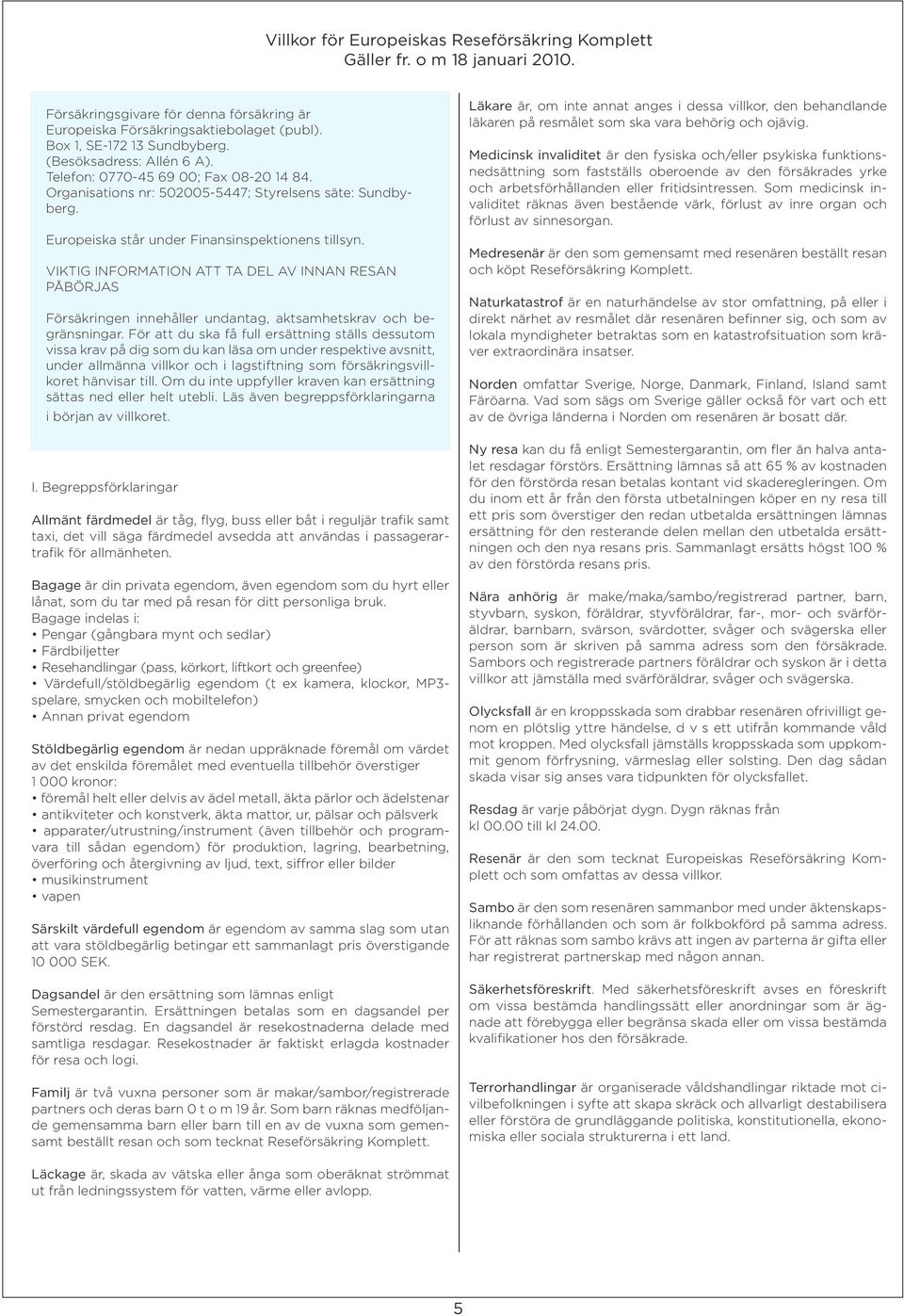 Villkor för Europeiskas Reseförsäkring Komplett
Gäller fr. o m 18 januari 2010.

Försäkringsgivare för denna försäkring är Europeiska Försäkringsaktiebolaget (publ). Box 1, SE-172 13 Sundbyberg. (Besöksadress: Allén 6 A). Telefon: 0770-45 69 00; Fax 08-20 14 84. Organisations nr: 502005-5447; Styrelsens säte: Sundbyberg.

Europeiska står under Finansinspektionens tillsyn.

VIKTIG INFORMATION ATT TA DEL AV INNAN RESAN PÅBÖRJAS

Försäkringen innehåller undantag, aktsamhetskrav och begränsningar. För att du ska få full ersättning ställs dessutom vissa krav på dig som du kan läsa om under respektive avsnitt, under allmänna villkor och i lagstiftning som försäkringsvillkoret hänvisar till. Om du inte uppfyller kraven kan ersättning sättas ned eller helt utebli. Läs även begreppsförklaringarna i början av villkoret.

I. Begreppsförklaringar

Allmänt färdmedel är tåg, flyg, buss eller båt i reguljär trafik samt taxi, det vill säga färdmedel avsedda att användas i passagerartrafik för allmänheten.

Bagage är din privata egendom, även egendom som du hyrt eller lånat, som du tar med på resan för ditt personliga bruk.
Bagage indelas i:
• Pengar (gångbara mynt och sedlar)
• Färdbiljetter
• Resehandlingar (pass, körkort, liftkort och greenfee)
• Värdefull/stöldbegärlig egendom (t ex kamera, klockor, MP3-spelare, smycken och mobiltelefon)
• Annan privat egendom

Stöldbegärlig egendom är nedan uppräknade föremål om värdet av det enskilda föremålet med eventuella tillbehör överstiger 1 000 kronor:
• föremål helt eller delvis av ädel metall, äkta pärlor och ädelstenar
• antikviteter och konstverk, äkta mattor, ur, pälsar och pälsverk
• apparater/utrustning/instrument (även tillbehör och programvara till sådan egendom) för produktion, lagring, bearbetning, överföring och återgivning av ljud, text, siffror eller bilder
• musikinstrument
• vapen

Särskilt värdefull egendom är egendom av samma slag som utan att vara stöldbegärlig betingar ett sammanlagt pris överstigande 10 000 SEK.

Dagsandel är den ersättning som lämnas enligt Semestergarantin. Ersättningen betalas som en dagsandel per förstörd resdag. En dagsandel är resekostnaderna delade med samtliga resdagar. Resekostnader är faktiskt erlagda kostnader för resa och logi.

Familj är två vuxna personer som är makar/sambor/registrerade partners och deras barn 0 t o m 19 år. Som barn räknas medföljande gemensamma barn eller barn till en av de vuxna som gemensamt beställt resan och som tecknat Reseförsäkring Komplett.

Läckage är, skada av vätska eller ånga som oberäknat strömmat ut från ledningssystem för vatten, värme eller avlopp.

Läkare är, om inte annat anges i dessa villkor, den behandlande läkaren på resmålet som ska vara behörig och ojävig.

Medicinsk invaliditet är den fysiska och/eller psykiska funktionsnedsättning som fastställs oberoende av den försäkrades yrke och arbetsförhållanden eller fritidsintressen. Som medicinsk invaliditet räknas även bestående värk, förlust av inre organ och förlust av sinnesorgan.

Medresenär är den som gemensamt med resenären beställt resan och köpt Reseförsäkring Komplett.

Naturkatastrof är en naturhändelse av stor omfattning, på eller i direkt närhet av resmålet där resenären befinner sig, och som av lokala myndigheter betraktas som en katastrofsituation som kräver extraordinära insatser.

Norden omfattar Sverige, Norge, Danmark, Finland, Island samt Färöarna. Vad som sägs om Sverige gäller också för vart och ett av de övriga länderna i Norden om resenären är bosatt där.

Ny resa kan du få enligt Semestergarantin, om fler än halva antalet resdagar förstörs. Ersättning lämnas så att 65 % av kostnaden för den förstörda resan betalas kontant vid skaderegleringen. Om du inom ett år från den första utbetalningen köper en ny resa till ett pris som överstiger den redan utbetalda ersättningen lämnas ersättning för den resterande delen mellan den utbetalda ersättningen och den nya resans pris. Sammanlagt ersätts högst 100 % av den förstörda resans pris.

Nära anhörig är make/maka/sambo/registrerad partner, barn, styvbarn, syskon, föräldrar, styvföräldrar, far-, mor- och svärföräldrar, barnbarn, svärson, svärdotter, svåger och svägerska eller person som är skriven på samma adress som den försäkrade. Sambors och registrerade partners föräldrar och syskon är i detta villkor att jämställa med svärföräldrar, svåger och svägerska.

Olycksfall är en kroppsskada som drabbar resenären ofrivilligt genom en plötslig yttre händelse, d v s ett utifrån kommande våld mot kroppen. Med olycksfall jämställs kroppsskada som uppkommit genom förfrysning, värmeslag eller solsting. Den dag sådan skada visar sig anses vara tidpunkten för olycksfallet.

Resdag är varje påbörjat dygn. Dygn räknas från kl 00.00 till kl 24.00.

Resenär är den som tecknat Europeiskas Reseförsäkring Komplett och som omfattas av dessa villkor.

Sambo är den som resenären sammanbor med under äktenskapsliknande förhållanden och som är folkbokförd på samma adress. För att räknas som sambo krävs att ingen av parterna är gifta eller har registrerat partnerskap med någon annan.

Säkerhetsföreskrift. Med säkerhetsföreskrift avses en föreskrift om vissa bestämda handlingssätt eller anordningar som är ägnade att förebygga eller begränsa skada eller om vissa bestämda kvalifikationer hos den försäkrade.

Terrorhandlingar är organiserade våldshandlingar riktade mot civilbefolkningen i syfte att skapa skräck och allvarligt destabilisera eller förstöra de grundläggande politiska, konstitutionella, ekonomiska eller sociala strukturerna i ett land.

5